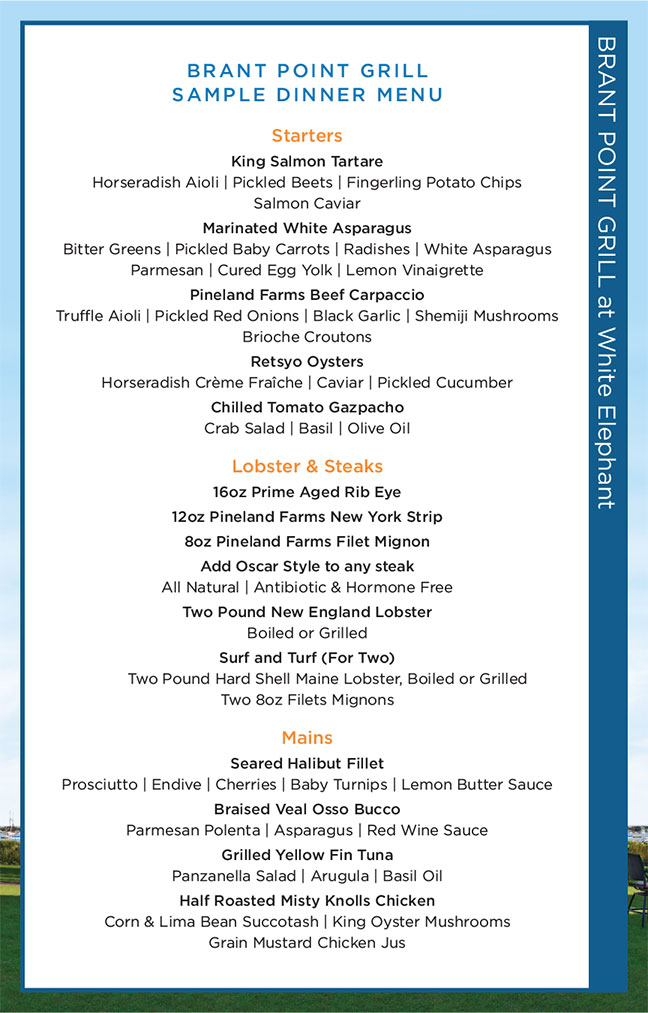 BRANT POINT GRILL
SAMPLE DINNER MENU

Starters

King Salmon Tartare
Horseradish Aioli | Pickled Beets | Fingerling Potato Chips
Salmon Caviar

Marinated White Asparagus
Bitter Greens | Pickled Baby Carrots | Radishes | White Asparagus
Parmesan | Cured Egg Yolk | Lemon Vinaigrette

Pineland Farms Beef Carpaccio
Truffle Aioli | Pickled Red Onions | Black Garlic | Shemiji Mushrooms
Brioche Croutons

Retsyo Oysters
Horseradish Crème Fraîche | Caviar | Pickled Cucumber

Chilled Tomato Gazpacho
Crab Salad | Basil | Olive Oil

Lobster & Steaks

16oz Prime Aged Rib Eye

12oz Pineland Farms New York Strip

8oz Pineland Farms Filet Mignon

Add Oscar Style to any steak
All Natural | Antibiotic & Hormone Free

Two Pound New England Lobster
Boiled or Grilled

Surf and Turf (For Two)
Two Pound Hard Shell Maine Lobster, Boiled or Grilled
Two 8oz Filets Mignons

Mains

Seared Halibut Fillet
Prosciutto | Endive | Cherries | Baby Turnips | Lemon Butter Sauce

Braised Veal Osso Bucco
Parmesan Polenta | Asparagus | Red Wine Sauce

Grilled Yellow Fin Tuna
Panzanella Salad | Arugula | Basil Oil

Half Roasted Misty Knolls Chicken
Corn & Lima Bean Succotash | King Oyster Mushrooms
Grain Mustard Chicken Jus

BRANT POINT GRILL at White Elephant